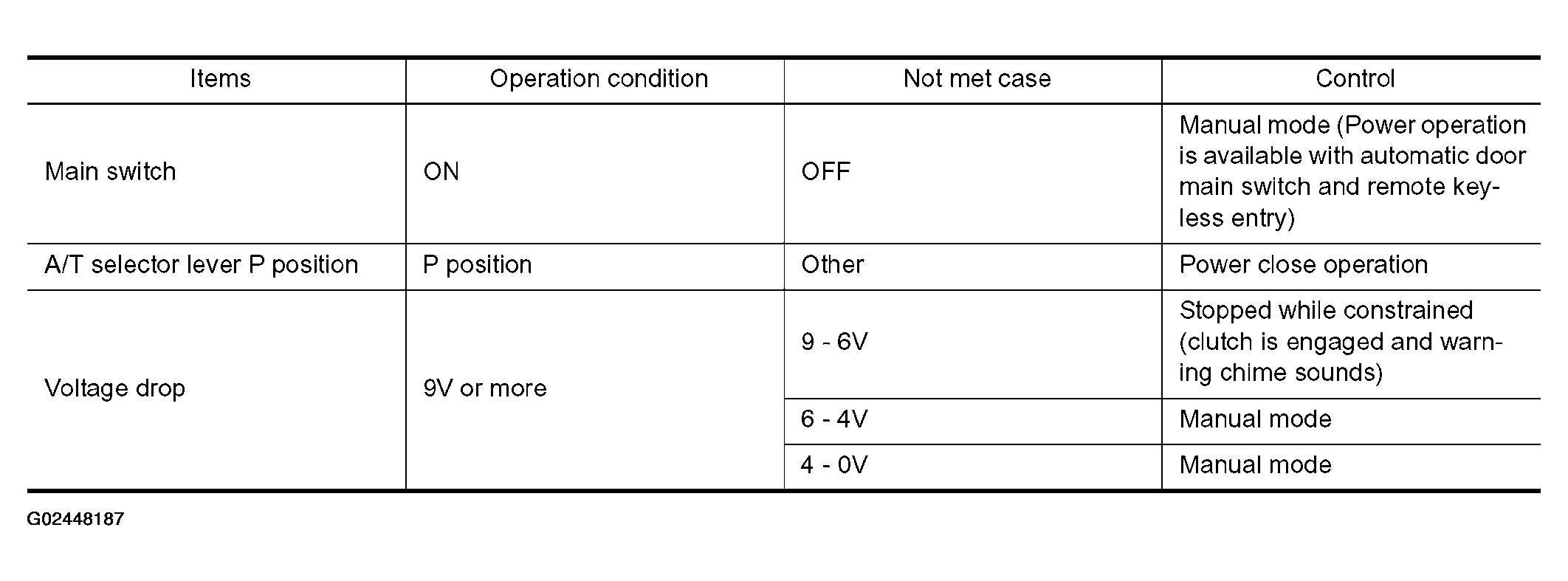 | Items | Operation condition | Not met case | Control |
|---|---|---|---|
| Main switch | ON | OFF | Manual mode (Power operation is available with automatic door main switch and remote keyless entry) |
| A/T selector lever P position | P position | Other | Power close operation |
| Voltage drop | 9V or more | 9 - 6V | Stopped while constrained (clutch is engaged and warning chime sounds) |
|  |  | 6 - 4V | Manual mode |
|  |  | 4 - 0V | Manual mode |

G02448187